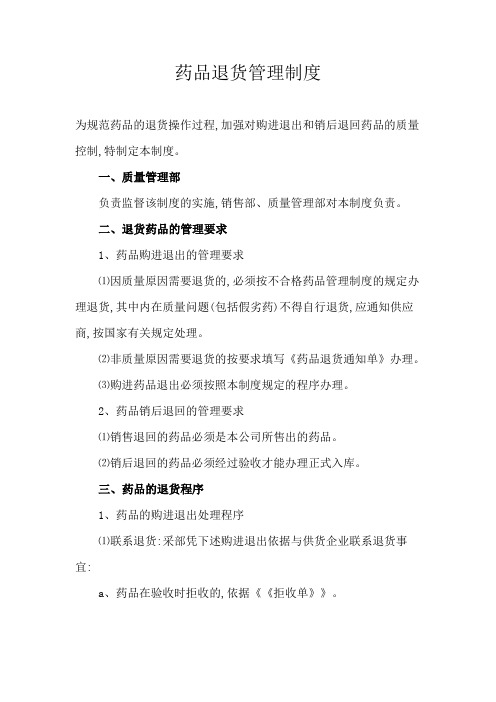 药品退货管理制度

为规范药品的退货操作过程,加强对购进退出和销后退回药品的质量控制,特制定本制度。

一、质量管理部

负责监督该制度的实施,销售部、质量管理部对本制度负责。

二、退货药品的管理要求

1、药品购进退出的管理要求

⑴因质量原因需要退货的,必须按不合格药品管理制度的规定办理退货,其中内在质量问题(包括假劣药)不得自行退货,应通知供应商,按国家有关规定处理。

⑵非质量原因需要退货的按要求填写《药品退货通知单》办理。

⑶购进药品退出必须按照本制度规定的程序办理。

2、药品销后退回的管理要求

⑴销售退回的药品必须是本公司所售出的药品。

⑵销后退回的药品必须经过验收才能办理正式入库。

三、药品的退货程序

1、药品的购进退出处理程序

⑴联系退货:采部凭下述购进退出依据与供货企业联系退货事宜:

a、药品在验收时拒收的,依据《《拒收单》》。